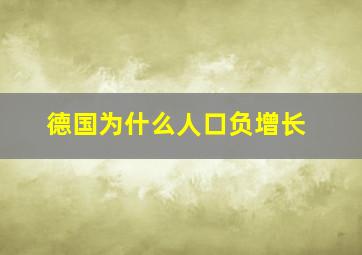 德国为什么人口负增长